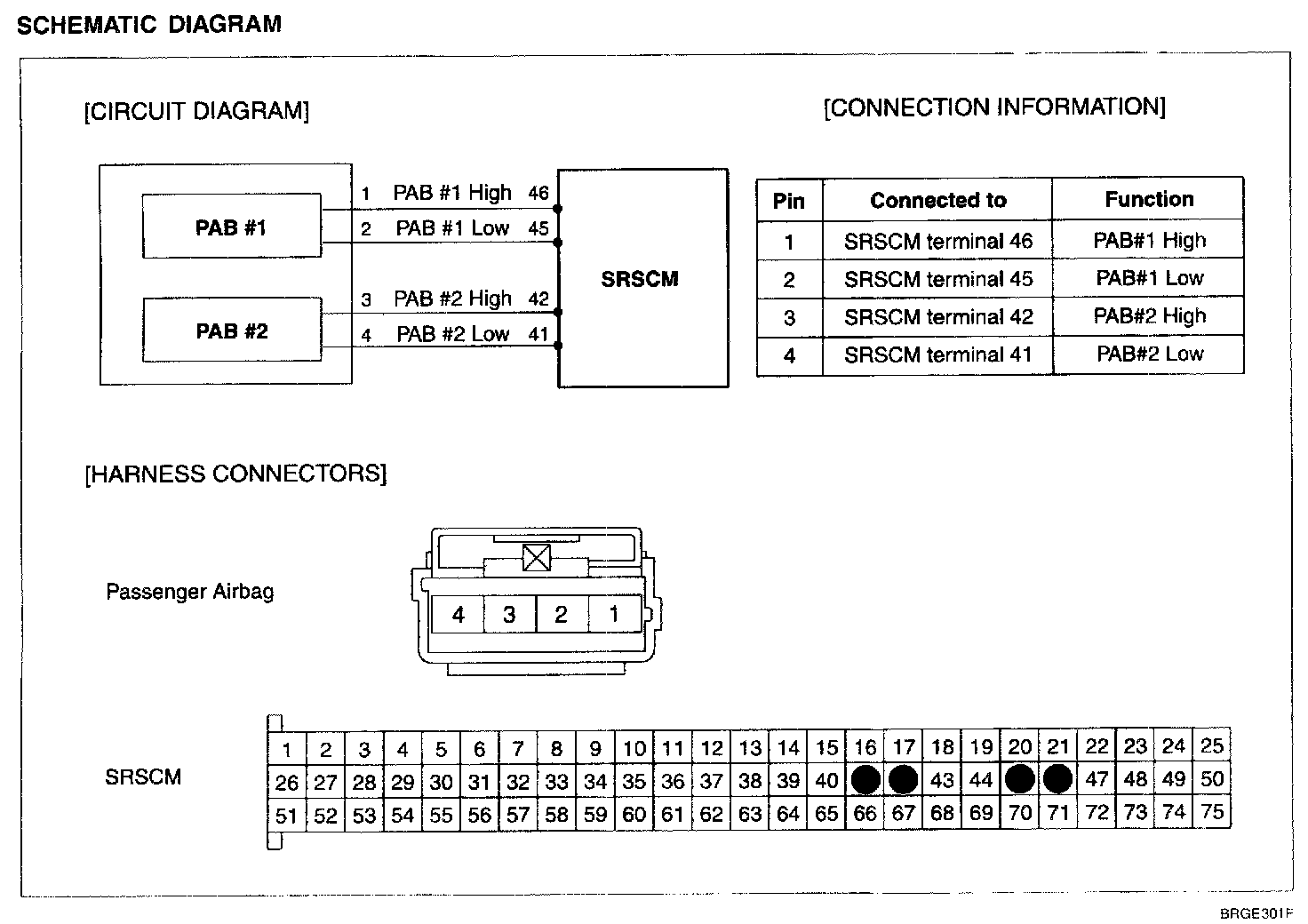 SCHEMATIC DIAGRAM

[CIRCUIT DIAGRAM]

PAB #1

PAB #2

1 PAB #1 High 46
2 PAB #1 Low 45
3 PAB #2 High 42
4 PAB #2 Low 41

SRSCM

[CONNECTION INFORMATION]

| Pin | Connected to | Function |
|---|---|---|
| 1 | SRSCM terminal 46 | PAB#1 High |
| 2 | SRSCM terminal 45 | PAB#1 Low |
| 3 | SRSCM terminal 42 | PAB#2 High |
| 4 | SRSCM terminal 41 | PAB#2 Low |

[HARNESS CONNECTORS]

Passenger Airbag

4 3 2 1

SRSCM

| 1 | 2 | 3 | 4 | 5 | 6 | 7 | 8 | 9 | 10 | 11 | 12 | 13 | 14 | 15 | 16 | 17 | 18 | 19 | 20 | 21 | 22 | 23 | 24 | 25 |
|---|---|---|---|---|---|---|---|---|---|---|---|---|---|---|---|---|---|---|---|---|---|---|---|---|
| 26 | 27 | 28 | 29 | 30 | 31 | 32 | 33 | 34 | 35 | 36 | 37 | 38 | 39 | 40 | | | 43 | 44 | | | 47 | 48 | 49 | 50 |
| 51 | 52 | 53 | 54 | 55 | 56 | 57 | 58 | 59 | 60 | 61 | 62 | 63 | 64 | 65 | 66 | 67 | 68 | 69 | 70 | 71 | 72 | 73 | 74 | 75 |

BRGE301F